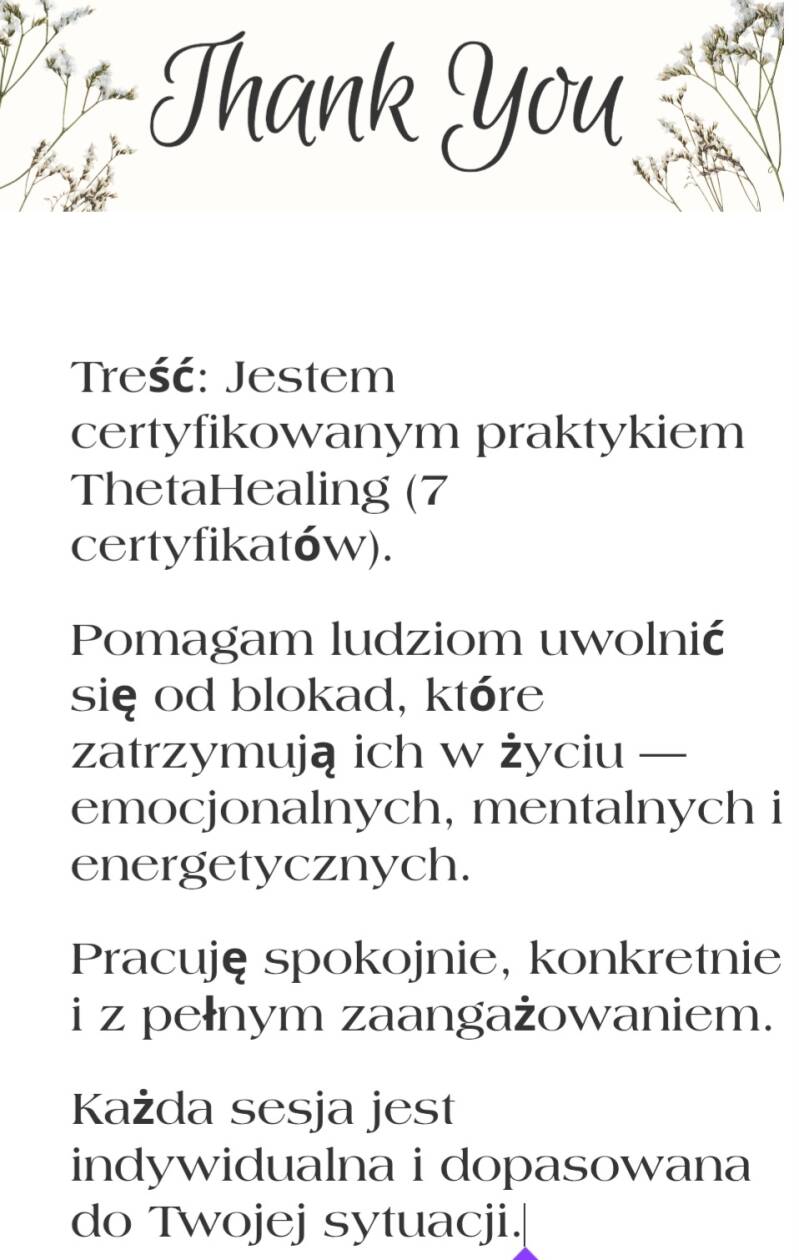 Thank You

Treść: Jestem certyfikowanym praktykiem ThetaHealing (7 certyfikatów).

Pomagam ludziom uwolnić się od blokad, które zatrzymują ich w życiu — emocjonalnych, mentalnych i energetycznych.

Pracuję spokojnie, konkretnie i z pełnym zaangażowaniem.

Każda sesja jest indywidualna i dopasowana do Twojej sytuacji.